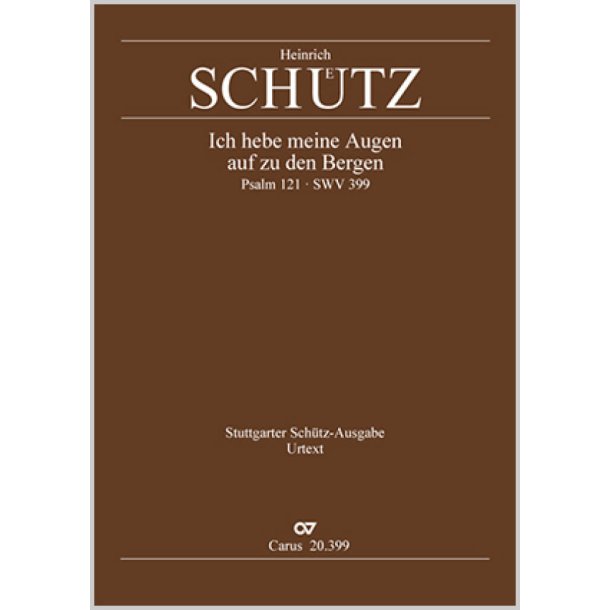 Heinrich
SCHÜTZ

Ich hebe meine Augen auf zu den Bergen
Psalm 121 · SWV 399

Stuttgarter Schütz-Ausgabe
Urtext

Carus 20.399